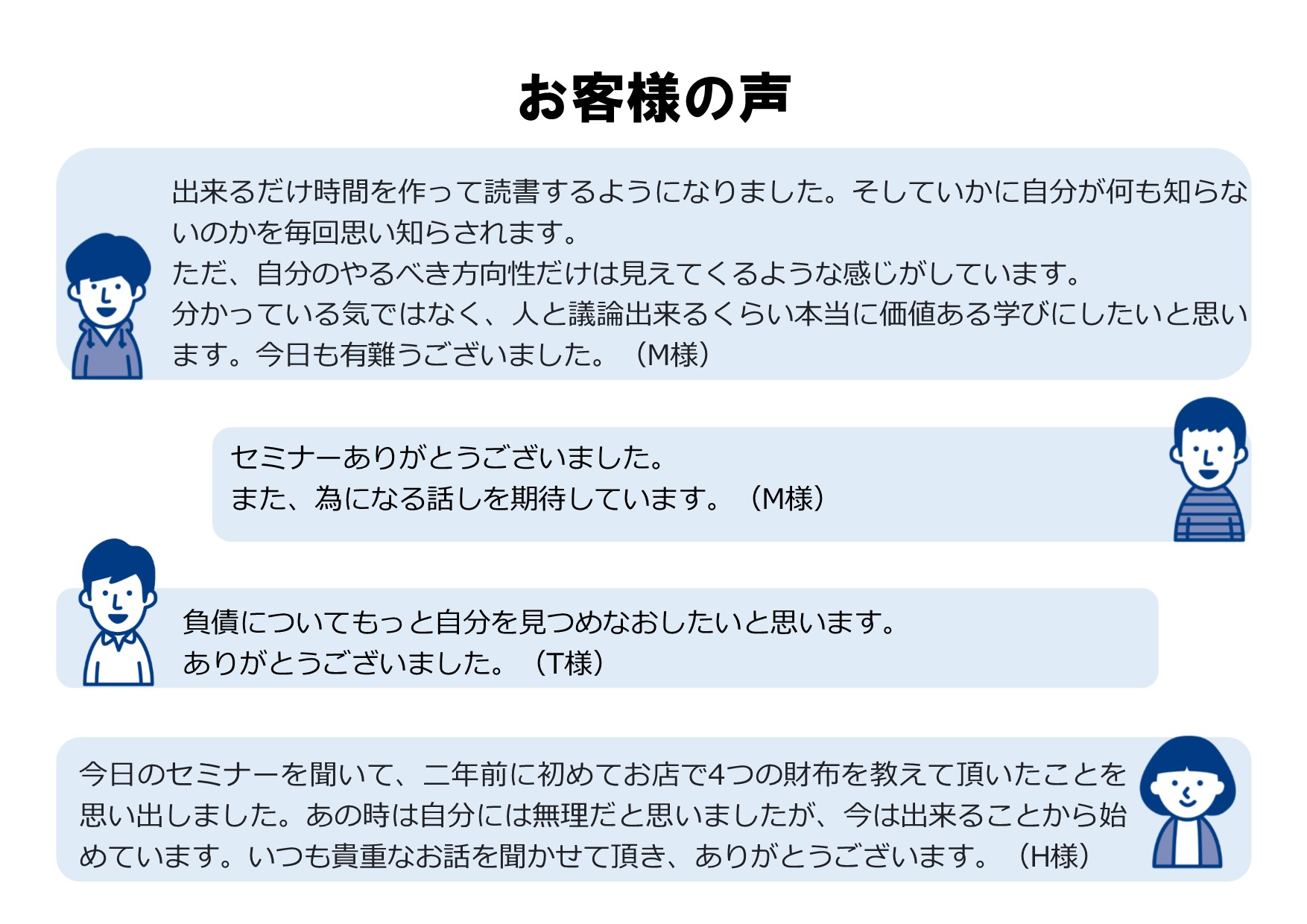 お客様の声

出来るだけ時間を作って読書するようになりました。そしていかに自分が何も知らないのかを毎回思い知らされます。
ただ、自分のやるべき方向性だけは見えてくるような感じがしています。
分かっている気ではなく、人と議論出来るくらい本当に価値ある学びにしたいと思います。今日も有難うございました。（M様）

セミナーありがとうございました。
また、為になる話しを期待しています。（M様）

負債についてもっと自分を見つめなおしたいと思います。
ありがとうございました。（T様）

今日のセミナーを聞いて、二年前に初めてお店で4つの財布を教えて頂いたことを思い出しました。あの時は自分には無理だと思いましたが、今は出来ることから始めています。いつも貴重なお話を聞かせて頂き、ありがとうございます。（H様）